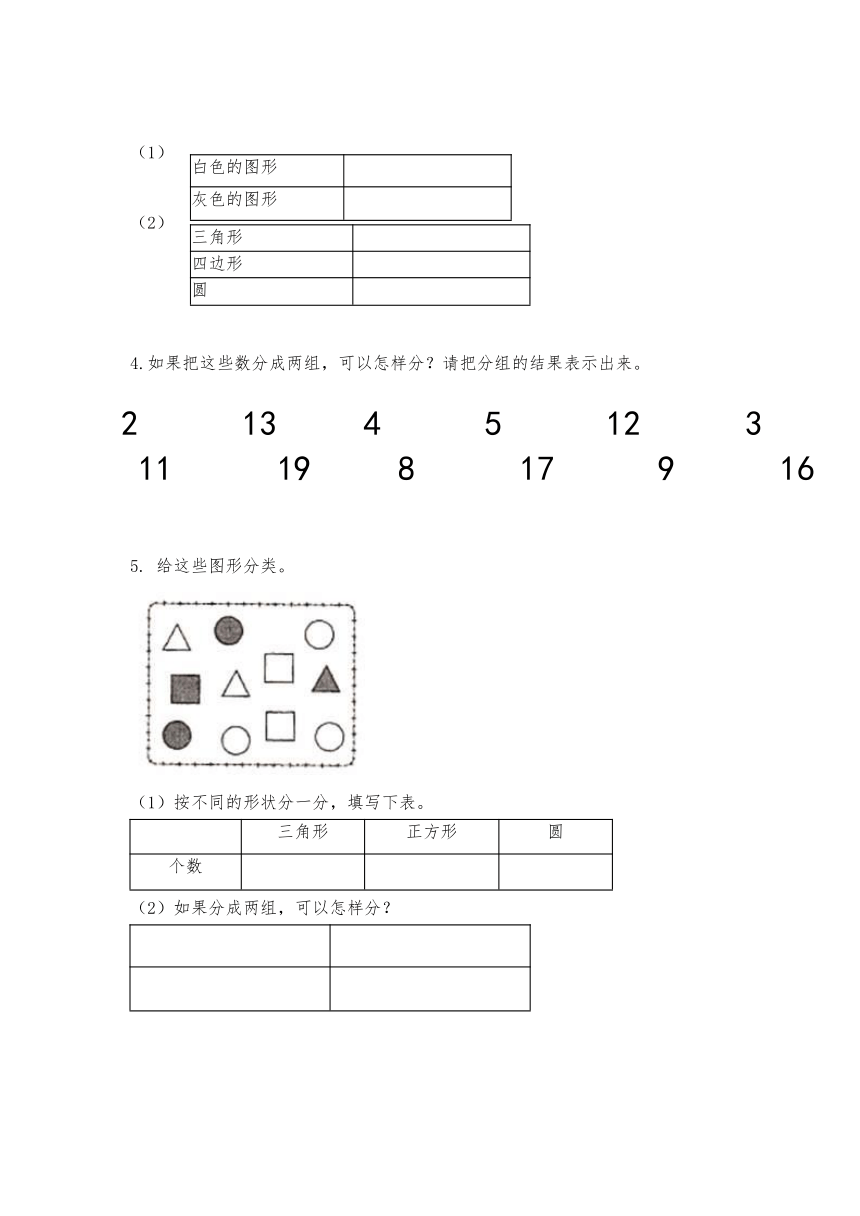 （1）

| 白色的图形 | |
|---|---|
| 灰色的图形 | |

（2）

| 三角形 | |
|---|---|
| 四边形 | |
| 圆 | |

4.如果把这些数分成两组，可以怎样分？请把分组的结果表示出来。

2 13 4 5 12 3
11 19 8 17 9 16

5. 给这些图形分类。

（1）按不同的形状分一分，填写下表。

| | 三角形 | 正方形 | 圆 |
|---|---|---|---|
| 个数 | | | |

（2）如果分成两组，可以怎样分？

| | |
|---|---|
| | |